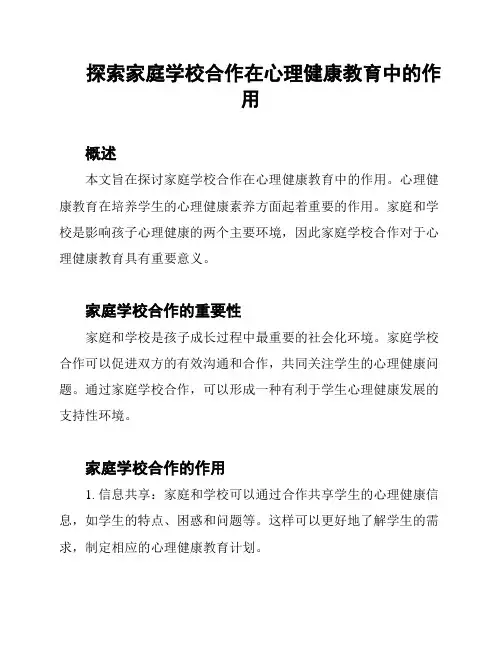 探索家庭学校合作在心理健康教育中的作用

概述

本文旨在探讨家庭学校合作在心理健康教育中的作用。心理健康教育在培养学生的心理健康素养方面起着重要的作用。家庭和学校是影响孩子心理健康的两个主要环境，因此家庭学校合作对于心理健康教育具有重要意义。

家庭学校合作的重要性

家庭和学校是孩子成长过程中最重要的社会化环境。家庭学校合作可以促进双方的有效沟通和合作，共同关注学生的心理健康问题。通过家庭学校合作，可以形成一种有利于学生心理健康发展的支持性环境。

家庭学校合作的作用

1. 信息共享：家庭和学校可以通过合作共享学生的心理健康信息，如学生的特点、困惑和问题等。这样可以更好地了解学生的需求，制定相应的心理健康教育计划。